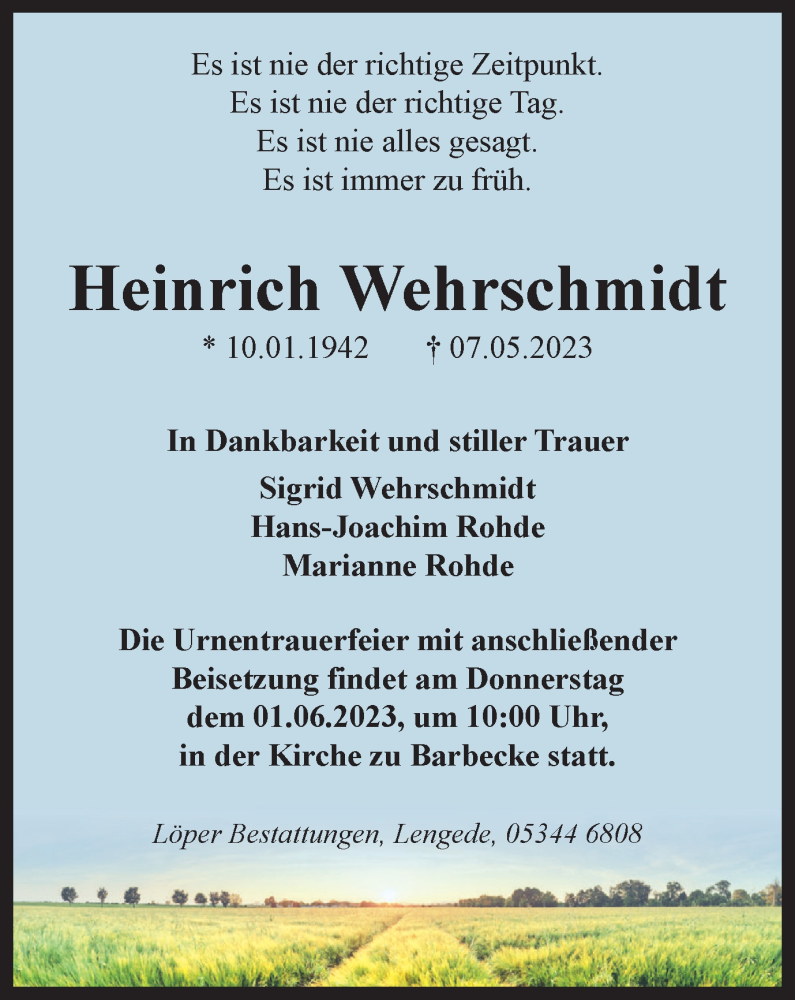 Es ist nie der richtige Zeitpunkt.
Es ist nie der richtige Tag.
Es ist nie alles gesagt.
Es ist immer zu früh.

Heinrich Wehrschmidt

* 10.01.1942 † 07.05.2023

In Dankbarkeit und stiller Trauer

Sigrid Wehrschmidt
Hans-Joachim Rohde
Marianne Rohde

Die Urnentrauerfeier mit anschließender Beisetzung findet am Donnerstag dem 01.06.2023, um 10:00 Uhr, in der Kirche zu Barbecke statt.

Löper Bestattungen, Lengede, 05344 6808